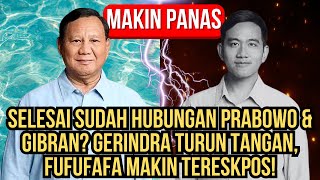 MAKIN PANAS

SELESAI SUDAH HUBUNGAN PRABOWO & GIBRAN? GERINDRA TURUN TANGAN, FUFUFAFA MAKIN TERESKPOS!